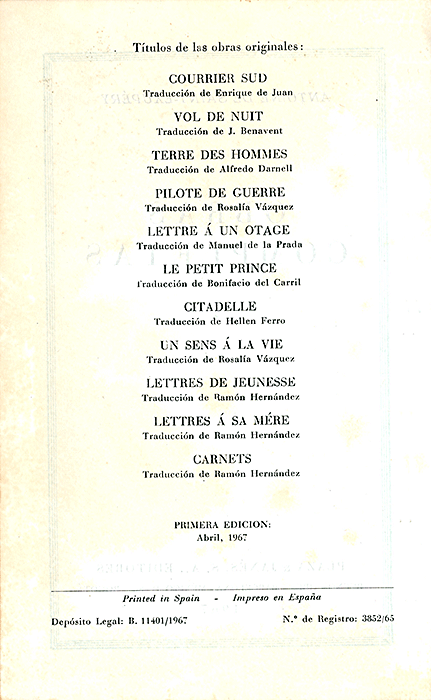 Títulos de las obras originales:

COURRIER SUD
Traducción de Enrique de Juan

VOL DE NUIT
Traducción de J. Benavent

TERRE DES HOMMES
Traducción de Alfredo Darnell

PILOTE DE GUERRE
Traducción de Rosalía Vázquez

LETTRE Á UN OTAGE
Traducción de Manuel de la Prada

LE PETIT PRINCE
Traducción de Bonifacio del Carril

CITADELLE
Traducción de Hellen Ferro

UN SENS Á LA VIE
Traducción de Rosalía Vázquez

LETTRES DE JEUNESSE
Traducción de Ramón Hernández

LETTRES Á SA MÉRE
Traducción de Ramón Hernández

CARNETS
Traducción de Ramón Hernández

PRIMERA EDICION:
Abril, 1967

Printed in Spain - Impreso en España

Depósito Legal: B. 11401/1967

N.º de Registro: 3352/65